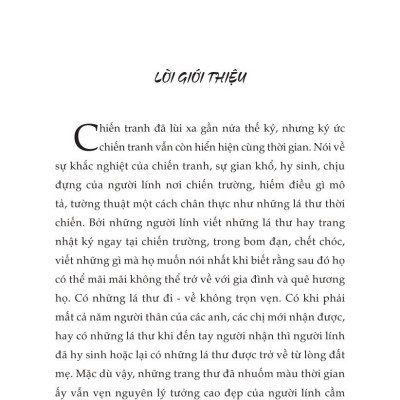 LỜI GIỚI THIỆU

Chiến tranh đã lùi xa gần nửa thế kỷ, nhưng ký ức chiến tranh vẫn còn hiển hiện cùng thời gian. Nói về sự khắc nghiệt của chiến tranh, sự gian khổ, hy sinh, chịu đựng của người lính nơi chiến trường, hiếm điều gì mô tả, tường thuật một cách chân thực như những lá thư thời chiến. Bởi những người lính viết những lá thư hay trang nhật ký ngay tại chiến trường, trong bom đạn, chết chóc, viết những gì mà họ muốn nói nhất khi biết rằng sau đó họ có thể mãi mãi không thể trở về với gia đình và quê hương họ. Có những lá thư đi - về không trọn vẹn. Có khi phải mất cả năm người thân của các anh, các chị mới nhận được, hay có những lá thư khi đến tay người nhận thì người lính đã hy sinh hoặc lại có những lá thư được trở về từ lòng đất mẹ. Mặc dù vậy, những trang thư đã nhuốm màu thời gian ấy vẫn vẹn nguyên lý tưởng cao đẹp của người lính cầm